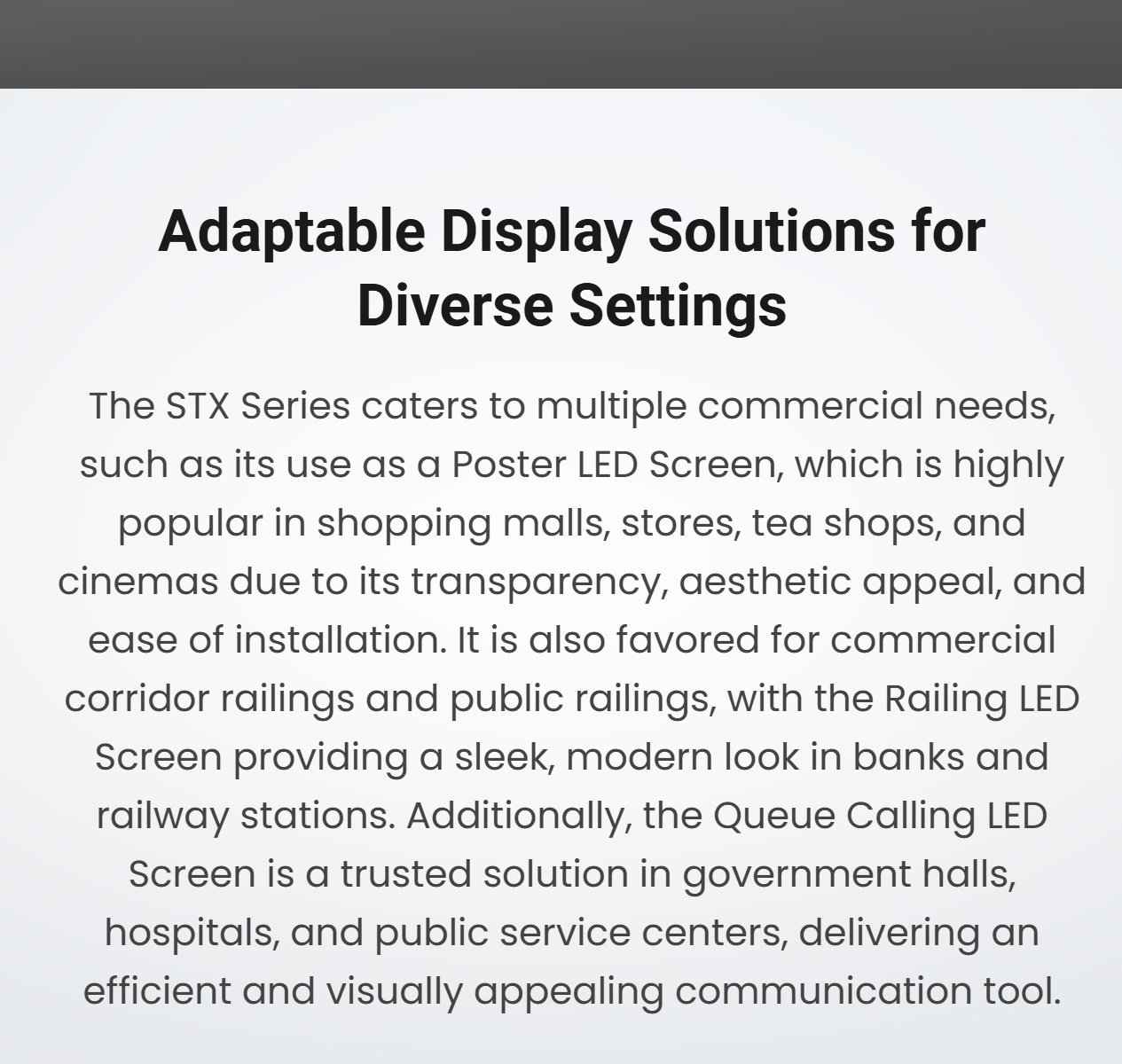 Adaptable Display Solutions for Diverse Settings

The STX Series caters to multiple commercial needs, such as its use as a Poster LED Screen, which is highly popular in shopping malls, stores, tea shops, and cinemas due to its transparency, aesthetic appeal, and ease of installation. It is also favored for commercial corridor railings and public railings, with the Railing LED Screen providing a sleek, modern look in banks and railway stations. Additionally, the Queue Calling LED Screen is a trusted solution in government halls, hospitals, and public service centers, delivering an efficient and visually appealing communication tool.